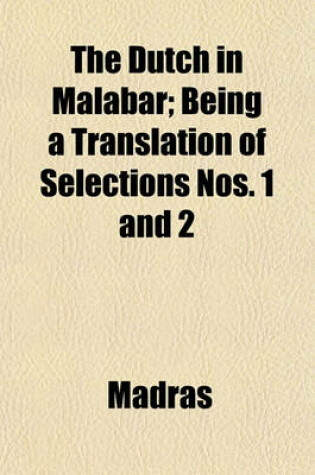 The Dutch in Malabar; Being a Translation of Selections Nos. 1 and 2

Madras